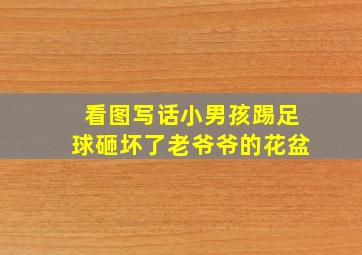 看图写话小男孩踢足球砸坏了老爷爷的花盆